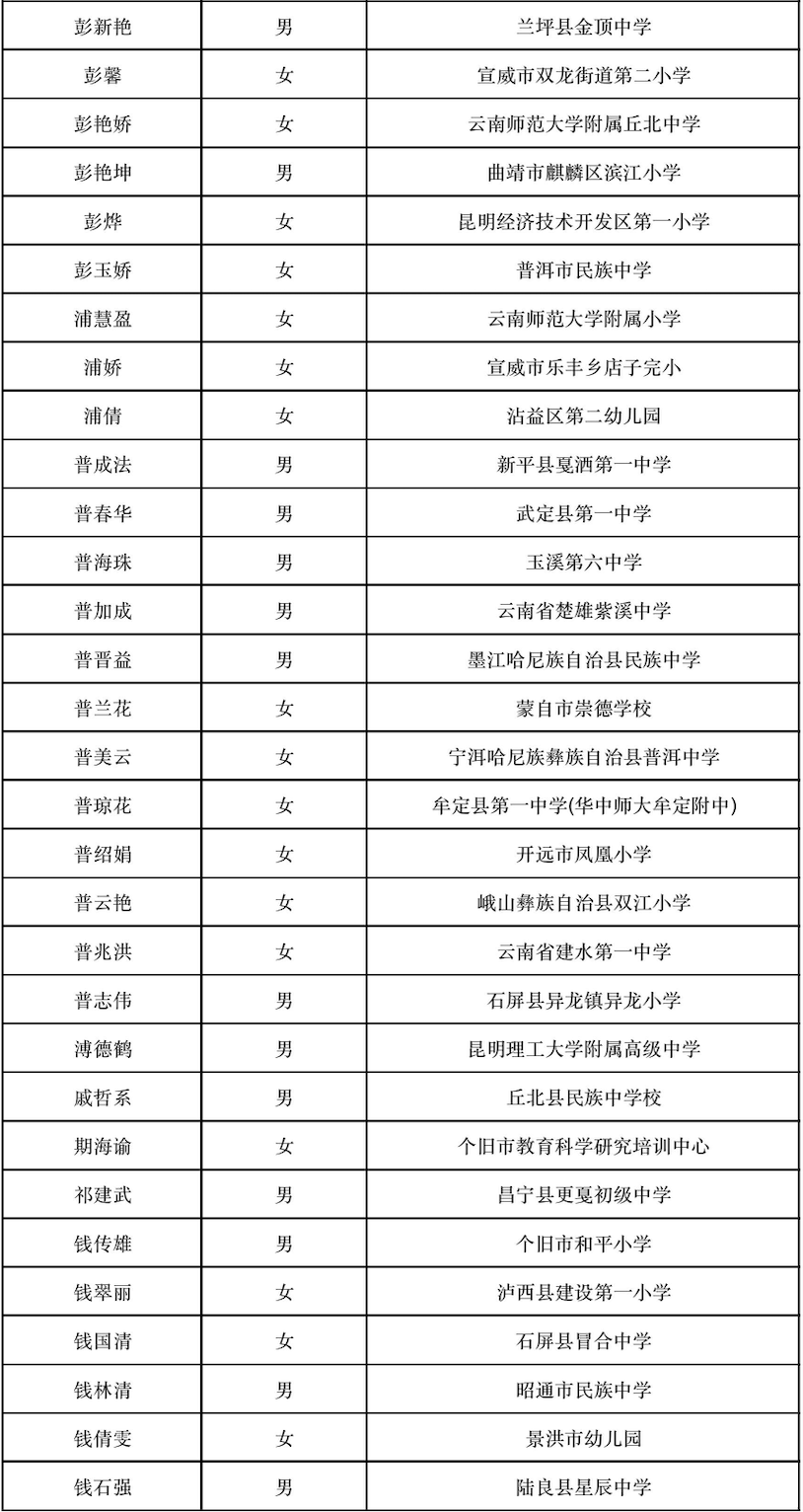 | 彭新艳 | 男 | 兰坪县金顶中学 |
|---|---|---|
| 彭馨 | 女 | 宣威市双龙街道第二小学 |
| 彭艳娇 | 女 | 云南师范大学附属丘北中学 |
| 彭艳坤 | 男 | 曲靖市麒麟区滨江小学 |
| 彭烨 | 女 | 昆明经济技术开发区第一小学 |
| 彭玉娇 | 女 | 普洱市民族中学 |
| 浦慧盈 | 女 | 云南师范大学附属小学 |
| 浦娇 | 女 | 宣威市乐丰乡店子完小 |
| 浦倩 | 女 | 沾益区第二幼儿园 |
| 普成法 | 男 | 新平县戛洒第一中学 |
| 普春华 | 男 | 武定县第一中学 |
| 普海珠 | 男 | 玉溪第六中学 |
| 普加成 | 男 | 云南省楚雄紫溪中学 |
| 普晋益 | 男 | 墨江哈尼族自治县民族中学 |
| 普兰花 | 女 | 蒙自市崇德学校 |
| 普美云 | 女 | 宁洱哈尼族彝族自治县普洱中学 |
| 普琼花 | 女 | 牟定县第一中学(华中师大牟定附中) |
| 普绍娟 | 女 | 开远市凤凰小学 |
| 普云艳 | 女 | 峨山彝族自治县双江小学 |
| 普兆洪 | 女 | 云南省建水第一中学 |
| 普志伟 | 男 | 石屏县异龙镇异龙小学 |
| 溥德鹤 | 男 | 昆明理工大学附属高级中学 |
| 戚哲系 | 男 | 丘北县民族中学校 |
| 期海谕 | 女 | 个旧市教育科学研究培训中心 |
| 祁建武 | 男 | 昌宁县更戛初级中学 |
| 钱传雄 | 男 | 个旧市和平小学 |
| 钱翠丽 | 女 | 泸西县建设第一小学 |
| 钱国清 | 女 | 石屏县冒合中学 |
| 钱林清 | 男 | 昭通市民族中学 |
| 钱倩雯 | 女 | 景洪市幼儿园 |
| 钱石强 | 男 | 陆良县星辰中学 |